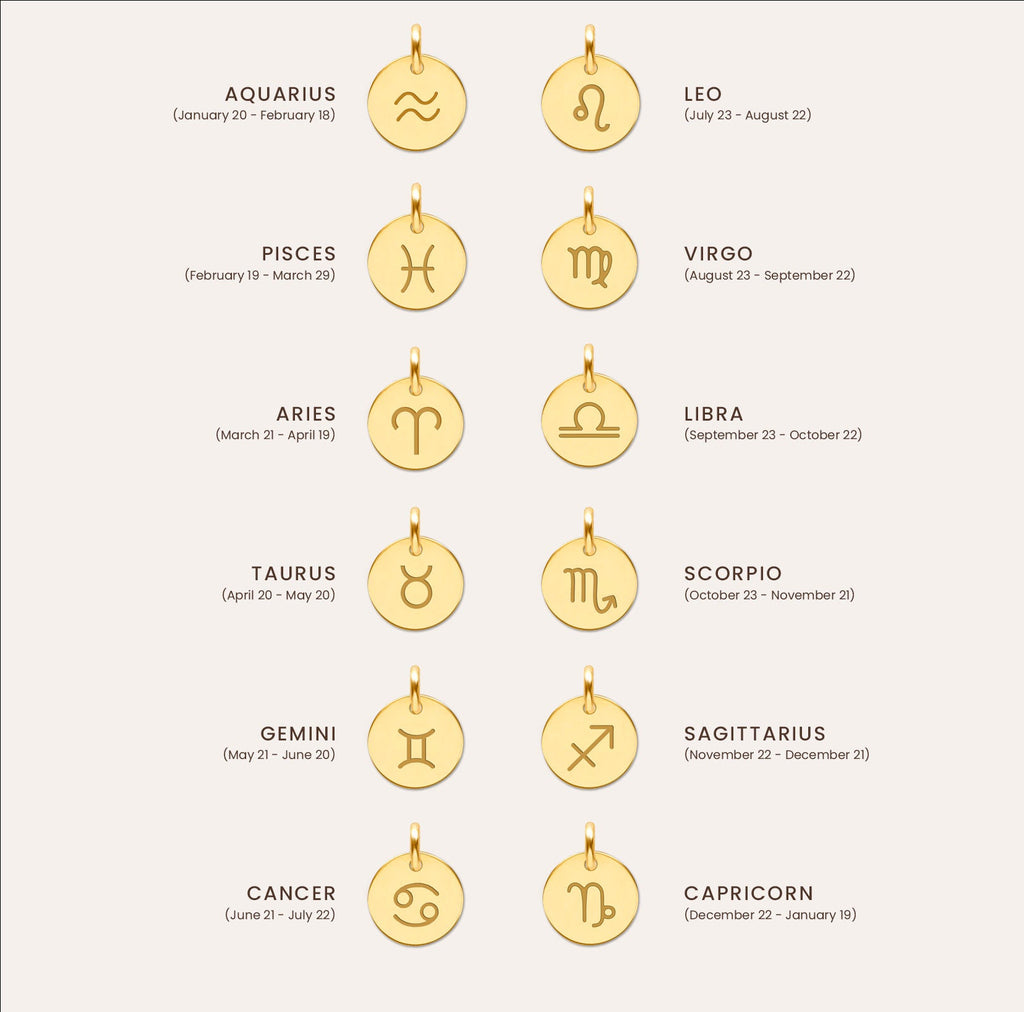 AQUARIUS
(January 20 - February 18)

PISCES
(February 19 - March 29)

ARIES
(March 21 - April 19)

TAURUS
(April 20 - May 20)

GEMINI
(May 21 - June 20)

CANCER
(June 21 - July 22)

LEO
(July 23 - August 22)

VIRGO
(August 23 - September 22)

LIBRA
(September 23 - October 22)

SCORPIO
(October 23 - November 21)

SAGITTARIUS
(November 22 - December 21)

CAPRICORN
(December 22 - January 19)